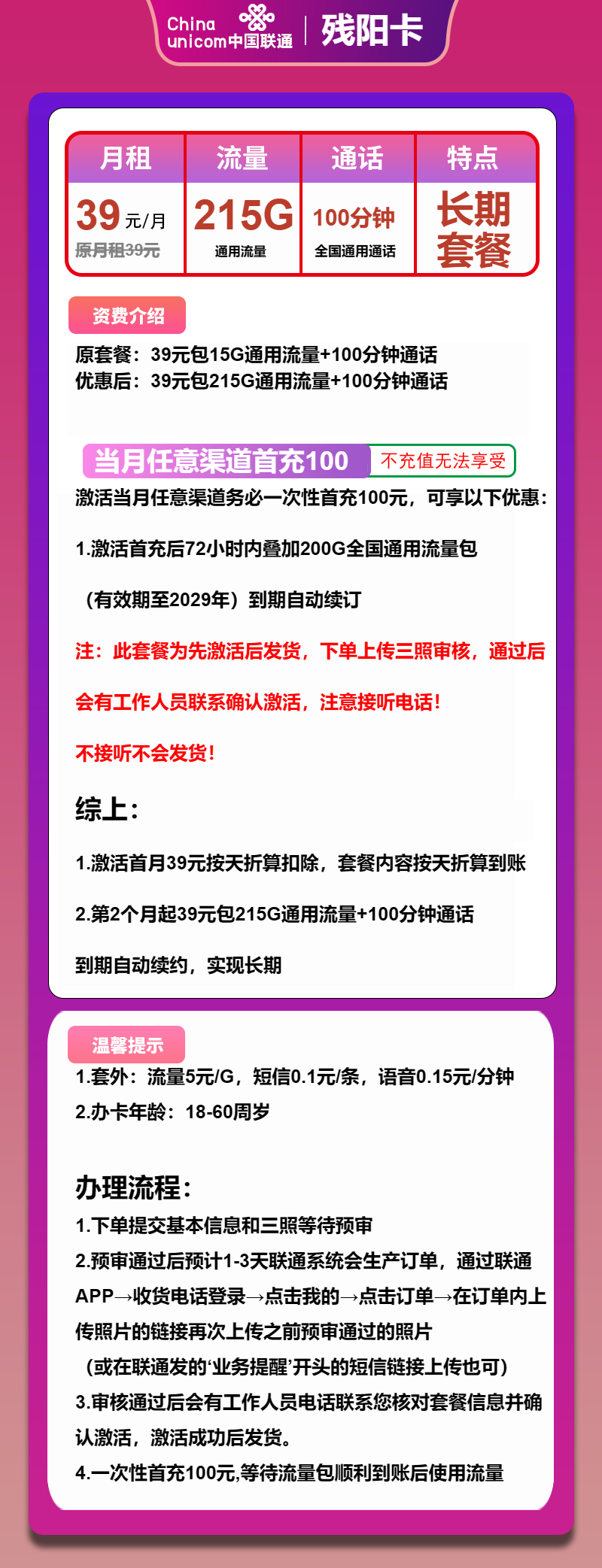 China unicom中国联通 | 残阳卡

| 月租 | 流量 | 通话 | 特点 |
|---|---|---|---|
| 39元/月 原月租39元 | 215G 通用流量 | 100分钟 全国通用通话 | 长期套餐 |

资费介绍

原套餐：39元包15G通用流量+100分钟通话
优惠后：39元包215G通用流量+100分钟通话

当月任意渠道首充100 不充值无法享受

激活当月任意渠道务必一次性首充100元，可享以下优惠：

1.激活首充后72小时内叠加200G全国通用流量包

（有效期至2029年）到期自动续订

注：此套餐为先激活后发货，下单上传三照审核，通过后

会有工作人员联系确认激活，注意接听电话！

不接听不会发货！

综上：

1.激活首月39元按天折算扣除，套餐内容按天折算到账

2.第2个月起39元包215G通用流量+100分钟通话

到期自动续约，实现长期

温馨提示

1.套外：流量5元/G，短信0.1元/条，语音0.15元/分钟
2.办卡年龄：18-60周岁

办理流程：

1.下单提交基本信息和三照等待预审
2.预审通过后预计1-3天联通系统会生产订单，通过联通APP→收货电话登录→点击我的→点击订单→在订单内上传照片的链接再次上传之前预审通过的照片
（或在联通发的‘业务提醒’开头的短信链接上传也可）
3.审核通过后会有工作人员电话联系您核对套餐信息并确认激活，激活成功后发货。
4.一次性首充100元,等待流量包顺利到账后使用流量